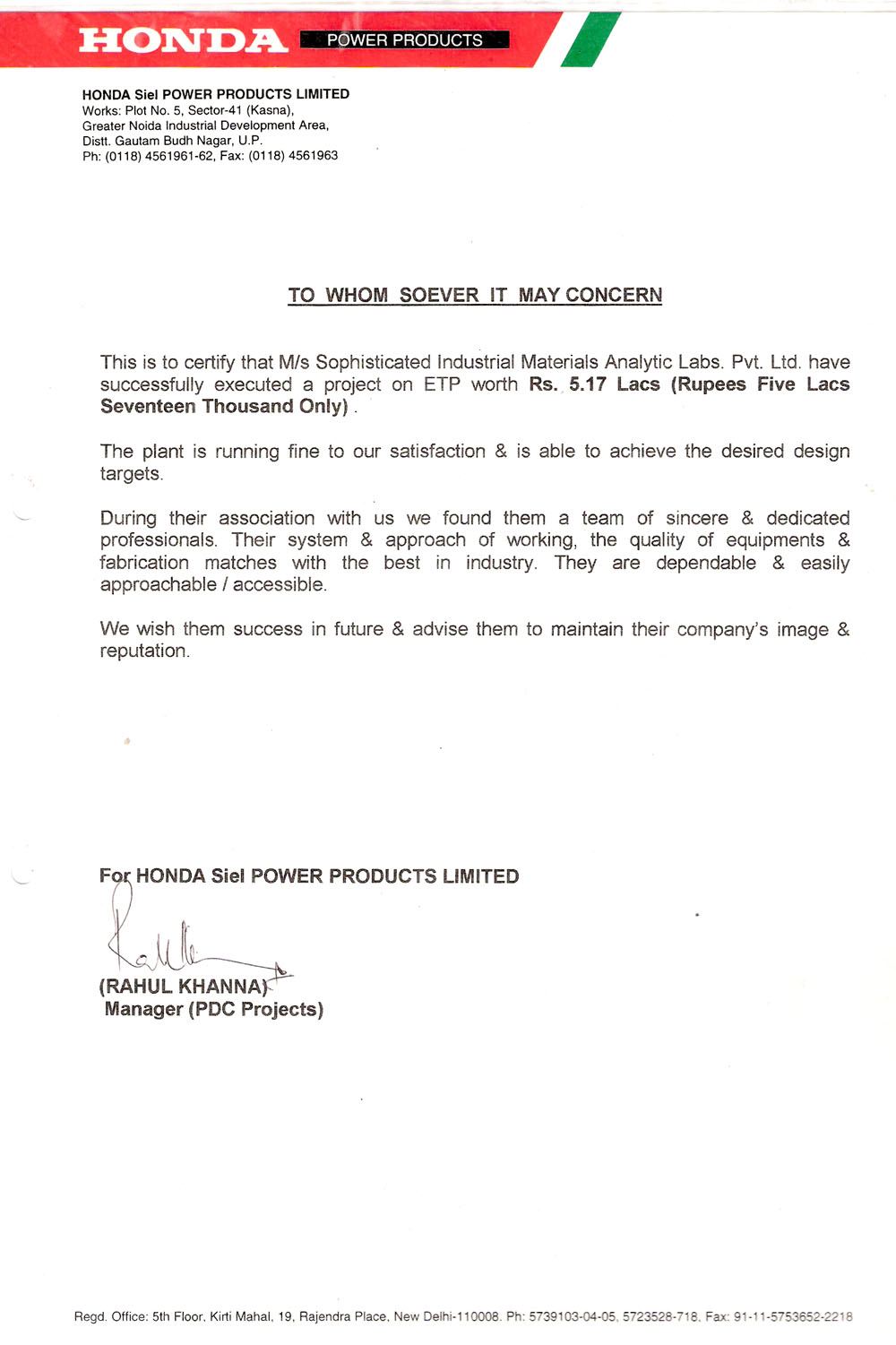 HONDA POWER PRODUCTS

HONDA Siel POWER PRODUCTS LIMITED
Works: Plot No. 5, Sector-41 (Kasna),
Greater Noida Industrial Development Area,
Distt. Gautam Budh Nagar, U.P.
Ph: (0118) 4561961-62, Fax: (0118) 4561963

TO WHOM SOEVER IT MAY CONCERN

This is to certify that M/s Sophisticated Industrial Materials Analytic Labs. Pvt. Ltd. have successfully executed a project on ETP worth Rs. 5.17 Lacs (Rupees Five Lacs Seventeen Thousand Only) .

The plant is running fine to our satisfaction & is able to achieve the desired design targets.

During their association with us we found them a team of sincere & dedicated professionals. Their system & approach of working, the quality of equipments & fabrication matches with the best in industry. They are dependable & easily approachable / accessible.

We wish them success in future & advise them to maintain their company's image & reputation.

For HONDA Siel POWER PRODUCTS LIMITED

(RAHUL KHANNA)
Manager (PDC Projects)

Regd. Office: 5th Floor, Kirti Mahal, 19, Rajendra Place, New Delhi-110008. Ph: 5739103-04-05, 5723528-718, Fax: 91-11-5753652-2218